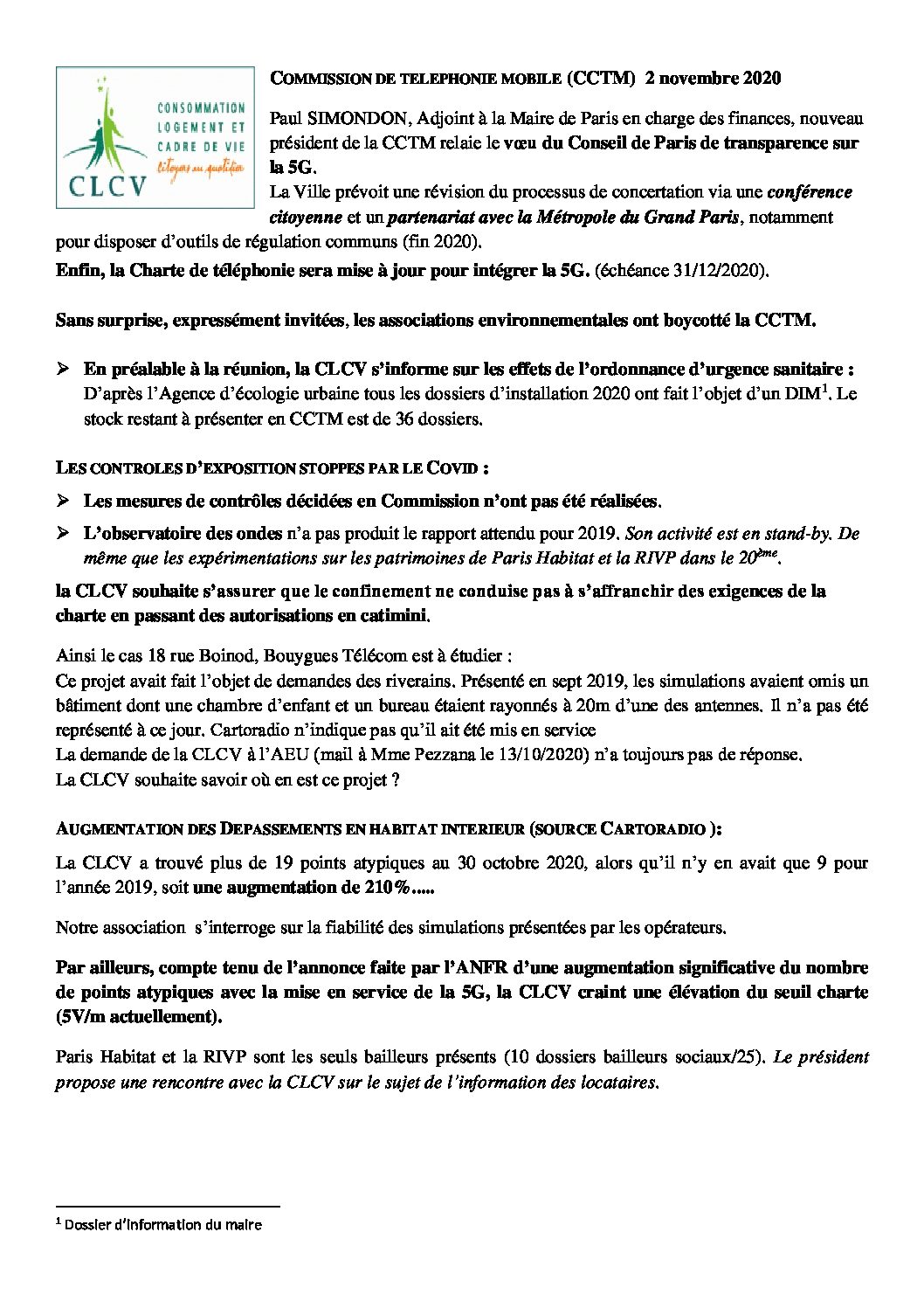 CONSOMMATION LOGEMENT ET CADRE DE VIE
Citoyens au quotidien
CLCV

COMMISSION DE TELEPHONIE MOBILE (CCTM) 2 novembre 2020

Paul SIMONDON, Adjoint à la Maire de Paris en charge des finances, nouveau président de la CCTM relaie le vœu du Conseil de Paris de transparence sur la 5G.
La Ville prévoit une révision du processus de concertation via une conférence citoyenne et un partenariat avec la Métropole du Grand Paris, notamment pour disposer d'outils de régulation communs (fin 2020).

Enfin, la Charte de téléphonie sera mise à jour pour intégrer la 5G. (échéance 31/12/2020).

Sans surprise, expressément invitées, les associations environnementales ont boycotté la CCTM.

➢ En préalable à la réunion, la CLCV s'informe sur les effets de l'ordonnance d'urgence sanitaire : D'après l'Agence d'écologie urbaine tous les dossiers d'installation 2020 ont fait l'objet d'un DIM$^1$. Le stock restant à présenter en CCTM est de 36 dossiers.

LES CONTROLES D'EXPOSITION STOPPES PAR LE COVID :

➢ Les mesures de contrôles décidées en Commission n'ont pas été réalisées.

➢ L'observatoire des ondes n'a pas produit le rapport attendu pour 2019. Son activité est en stand-by. De même que les expérimentations sur les patrimoines de Paris Habitat et la RIVP dans le 20$^{ème}$.

la CLCV souhaite s'assurer que le confinement ne conduise pas à s'affranchir des exigences de la charte en passant des autorisations en catimini.

Ainsi le cas 18 rue Boinod, Bouygues Télécom est à étudier :
Ce projet avait fait l'objet de demandes des riverains. Présenté en sept 2019, les simulations avaient omis un bâtiment dont une chambre d'enfant et un bureau étaient rayonnés à 20m d'une des antennes. Il n'a pas été représenté à ce jour. Cartoradio n'indique pas qu'il ait été mis en service
La demande de la CLCV à l'AEU (mail à Mme Pezzana le 13/10/2020) n'a toujours pas de réponse.
La CLCV souhaite savoir où en est ce projet ?

AUGMENTATION DES DEPASSEMENTS EN HABITAT INTERIEUR (SOURCE CARTORADIO ):

La CLCV a trouvé plus de 19 points atypiques au 30 octobre 2020, alors qu'il n'y en avait que 9 pour l'année 2019, soit une augmentation de 210%.....

Notre association s'interroge sur la fiabilité des simulations présentées par les opérateurs.

Par ailleurs, compte tenu de l'annonce faite par l'ANFR d'une augmentation significative du nombre de points atypiques avec la mise en service de la 5G, la CLCV craint une élévation du seuil charte (5V/m actuellement).

Paris Habitat et la RIVP sont les seuls bailleurs présents (10 dossiers bailleurs sociaux/25). Le président propose une rencontre avec la CLCV sur le sujet de l'information des locataires.

$^1$ Dossier d'Information du maire